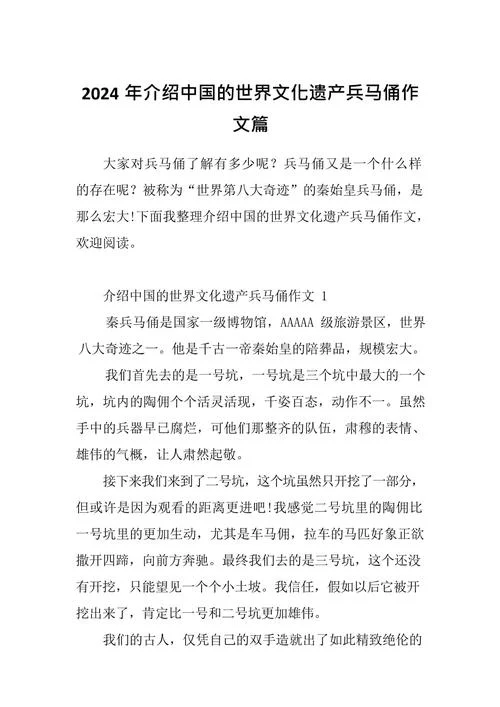 2024 年介绍中国的世界文化遗产兵马俑作文篇

大家对兵马俑了解有多少呢？兵马俑又是一个什么样的存在呢？被称为“世界第八大奇迹”的秦始皇兵马俑，是那么宏大!下面我整理介绍中国的世界文化遗产兵马俑作文，欢迎阅读。

介绍中国的世界文化遗产兵马俑作文 1

秦兵马俑是国家一级博物馆，AAAAA 级旅游景区，世界八大奇迹之一。他是千古一帝秦始皇的陪葬品，规模宏大。

我们首先去的是一号坑，一号坑是三个坑中最大的一个坑，坑内的陶佣个个活灵活现，千姿百态，动作不一。虽然手中的兵器早已腐烂，可他们那整齐的队伍，肃穆的表情、雄伟的气概，让人肃然起敬。

接下来我们来到了二号坑，这个坑虽然只开挖了一部分，但或许是因为观看的距离更进吧!我感觉二号坑里的陶佣比一号坑里的更加生动，尤其是车马佣，拉车的马匹好象正欲撒开四蹄，向前方奔驰。最终我们去的是三号坑，这个还没有开挖，只能望见一个个小土坡。我信任，假如以后它被开挖出来了，肯定比一号和二号坑更加雄伟。

我们的古人，仅凭自己的双手造就出了如此精致绝伦的